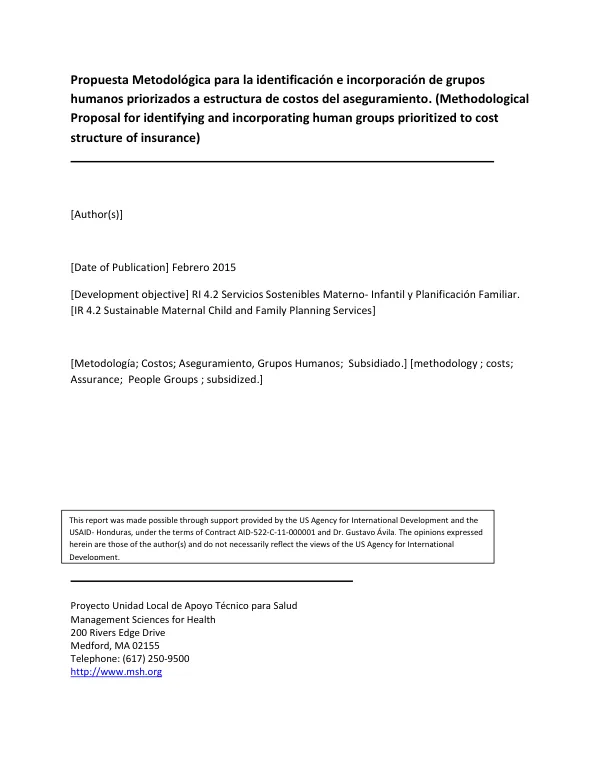 Propuesta Metodológica para la identificación e incorporación de grupos humanos priorizados a estructura de costos del aseguramiento. (Methodological Proposal for identifying and incorporating human groups prioritized to cost structure of insurance)

[Author(s)]

[Date of Publication] Febrero 2015

[Development objective] RI 4.2 Servicios Sostenibles Materno- Infantil y Planificación Familiar. [IR 4.2 Sustainable Maternal Child and Family Planning Services]

[Metodología; Costos; Aseguramiento, Grupos Humanos; Subsidiado.] [methodology ; costs; Assurance; People Groups ; subsidized.]

This report was made possible through support provided by the US Agency for International Development and the USAID- Honduras, under the terms of Contract AID-522-C-11-000001 and Dr. Gustavo Ávila. The opinions expressed herein are those of the author(s) and do not necessarily reflect the views of the US Agency for International Development.

Proyecto Unidad Local de Apoyo Técnico para Salud
Management Sciences for Health
200 Rivers Edge Drive
Medford, MA 02155
Telephone: (617) 250-9500
http://www.msh.org